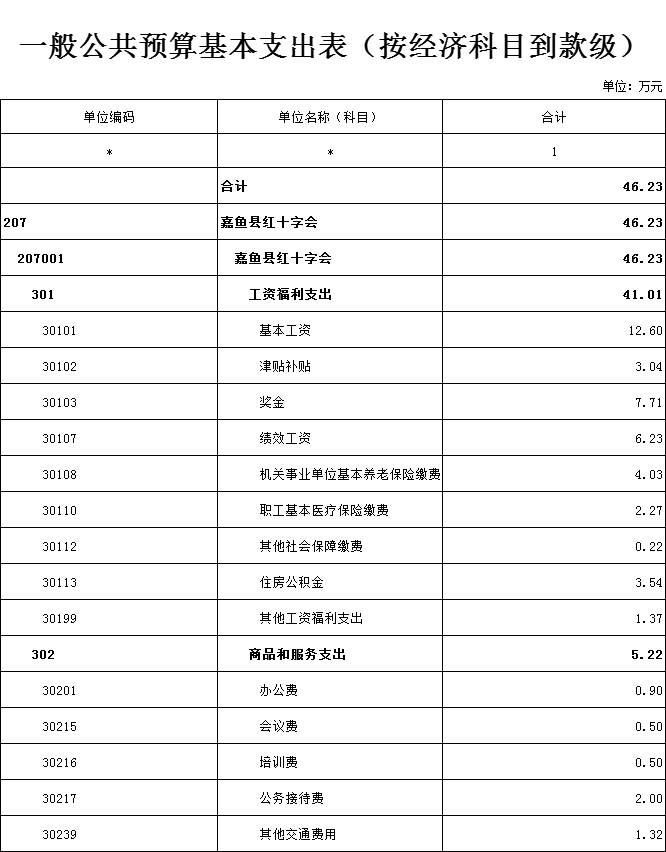 一般公共预算基本支出表（按经济科目到款级）

单位：万元

| 单位编码 | 单位名称（科目） | 合计 |
|---|---|---|
| * | * | 1 |
|  | 合计 | 46.23 |
| 207 | 嘉鱼县红十字会 | 46.23 |
| 207001 | 嘉鱼县红十字会 | 46.23 |
| 301 | 工资福利支出 | 41.01 |
| 30101 | 基本工资 | 12.60 |
| 30102 | 津贴补贴 | 3.04 |
| 30103 | 奖金 | 7.71 |
| 30107 | 绩效工资 | 6.23 |
| 30108 | 机关事业单位基本养老保险缴费 | 4.03 |
| 30110 | 职工基本医疗保险缴费 | 2.27 |
| 30112 | 其他社会保障缴费 | 0.22 |
| 30113 | 住房公积金 | 3.54 |
| 30199 | 其他工资福利支出 | 1.37 |
| 302 | 商品和服务支出 | 5.22 |
| 30201 | 办公费 | 0.90 |
| 30215 | 会议费 | 0.50 |
| 30216 | 培训费 | 0.50 |
| 30217 | 公务接待费 | 2.00 |
| 30239 | 其他交通费用 | 1.32 |